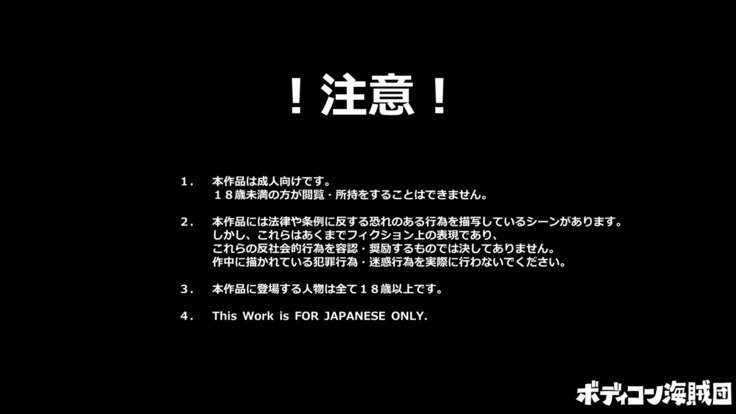 ！注意！

1． 本作品は成人向けです。
１８歳未満の方が閲覧・所持をすることはできません。

2． 本作品には法律や条例に反する恐れのある行為を描写しているシーンがあります。
しかし、これらはあくまでフィクション上の表現であり、
これらの反社会的行為を容認・奨励するものでは決してありません。
作中に描かれている犯罪行為・迷惑行為を実際に行わないでください。

3． 本作品に登場する人物は全て１８歳以上です。

4． This Work is FOR JAPANESE ONLY.

ボディコン海賊団